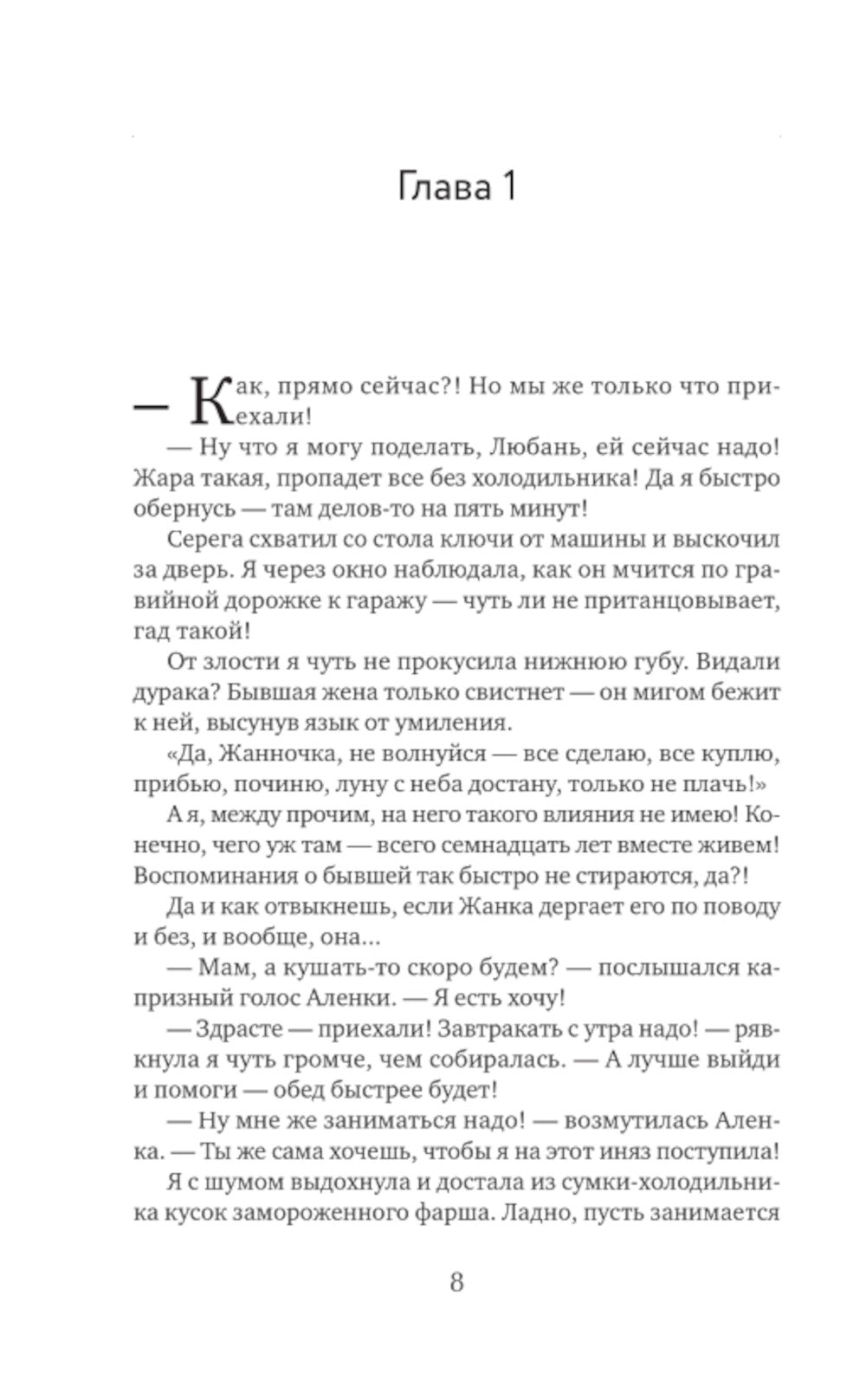 Глава 1

— Как, прямо сейчас?! Но мы же только что приехали!

— Ну что я могу поделать, Любань, ей сейчас надо! Жара такая, пропадет все без холодильника! Да я быстро обернусь — там делов-то на пять минут!

Серега схватил со стола ключи от машины и выскочил за дверь. Я через окно наблюдала, как он мчится по гравийной дорожке к гаражу — чуть ли не пританцовывает, гад такой!

От злости я чуть не прокусила нижнюю губу. Видали дурака? Бывшая жена только свистнет — он мигом бежит к ней, высунув язык от умиления.

«Да, Жанночка, не волнуйся — все сделаю, все куплю, прибью, починю, луну с неба достану, только не плачь!»

А я, между прочим, на него такого влияния не имею! Конечно, чего уж там — всего семнадцать лет вместе живем! Воспоминания о бывшей так быстро не стираются, да?!

Да и как отвыкнешь, если Жанка дергает его по поводу и без, и вообще, она...

— Мам, а кушать-то скоро будем? — послышался капризный голос Аленки. — Я есть хочу!

— Здрасте — приехали! Завтракать с утра надо! — рявкнула я чуть громче, чем собиралась. — А лучше выйди и помоги — обед быстрее будет!

— Ну мне же заниматься надо! — возмутилась Аленка. — Ты же сама хочешь, чтобы я на этот иняз поступила!

Я с шумом выдохнула и достала из сумки-холодильника кусок замороженного фарша. Ладно, пусть занимается

8